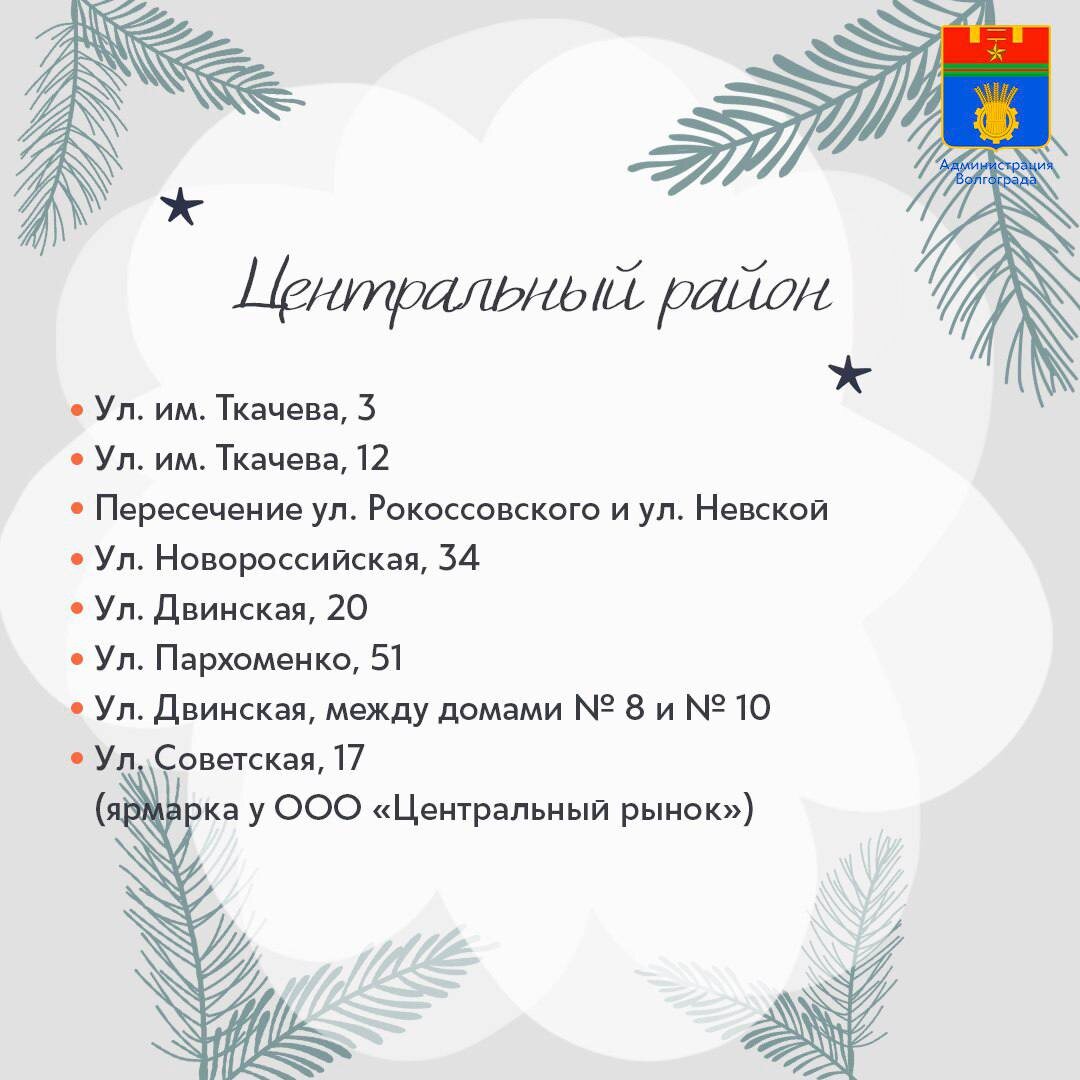 Администрация Волгограда

Центральный район

• Ул. им. Ткачева, 3
• Ул. им. Ткачева, 12
• Пересечение ул. Рокоссовского и ул. Невской
• Ул. Новороссийская, 34
• Ул. Двинская, 20
• Ул. Пархоменко, 51
• Ул. Двинская, между домами № 8 и № 10
• Ул. Советская, 17 (ярмарка у ООО «Центральный рынок»)